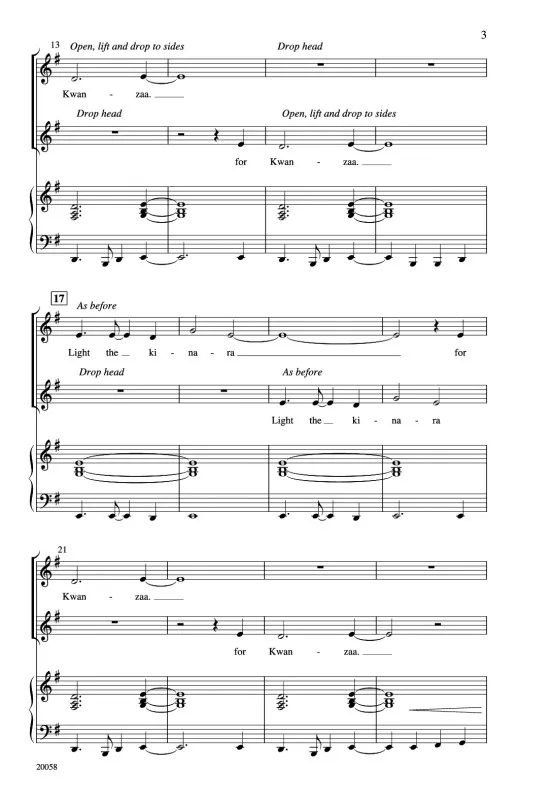 3

13 Open, lift and drop to sides

Drop head

Kwan - zaa.

Drop head

Open, lift and drop to sides

for Kwan - zaa.

17 As before

Light the ki - na - ra

for

Drop head

As before

Light the ki - na - ra

21

Kwan - zaa.

for Kwan - zaa.

20058